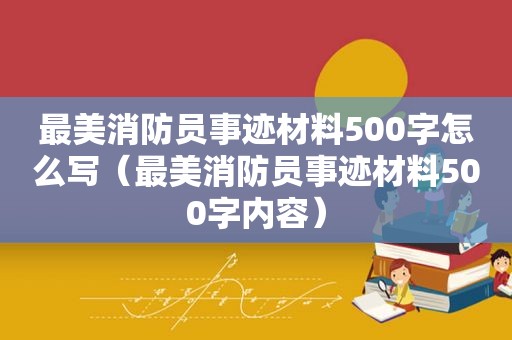 最美消防员事迹材料500字怎么写（最美消防员事迹材料500字内容）